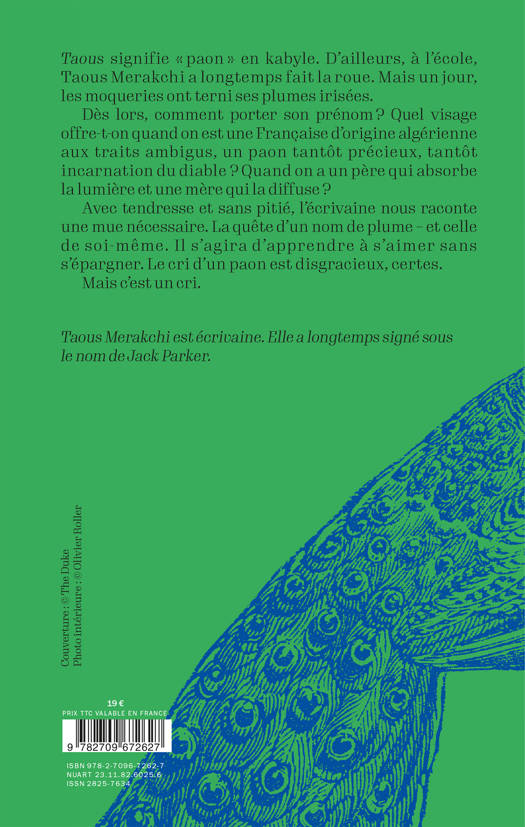 Taous signifie « paon » en kabyle. D'ailleurs, à l'école, Taous Merakchi a longtemps fait la roue. Mais un jour, les moqueries ont terni ses plumes irisées.

Dès lors, comment porter son prénom ? Quel visage offre-t-on quand on est une Française d'origine algérienne aux traits ambigus, un paon tantôt précieux, tantôt incarnation du diable ? Quand on a un père qui absorbe la lumière et une mère qui la diffuse ?

Avec tendresse et sans pitié, l'écrivaine nous raconte une mue nécessaire. La quête d'un nom de plume – et celle de soi-même. Il s'agira d'apprendre à s'aimer sans s'épargner. Le cri d'un paon est disgracieux, certes.

Mais c'est un cri.

Taous Merakchi est écrivaine. Elle a longtemps signé sous le nom de Jack Parker.

Couverture : © The Duke
Photo intérieure : © Olivier Roller

19 €
PRIX TTC VALABLE EN FRANCE

9 782709 672627

ISBN 978-2-7096-7262-7
NUART 23.11.82.6025.6
ISSN 2825-7634